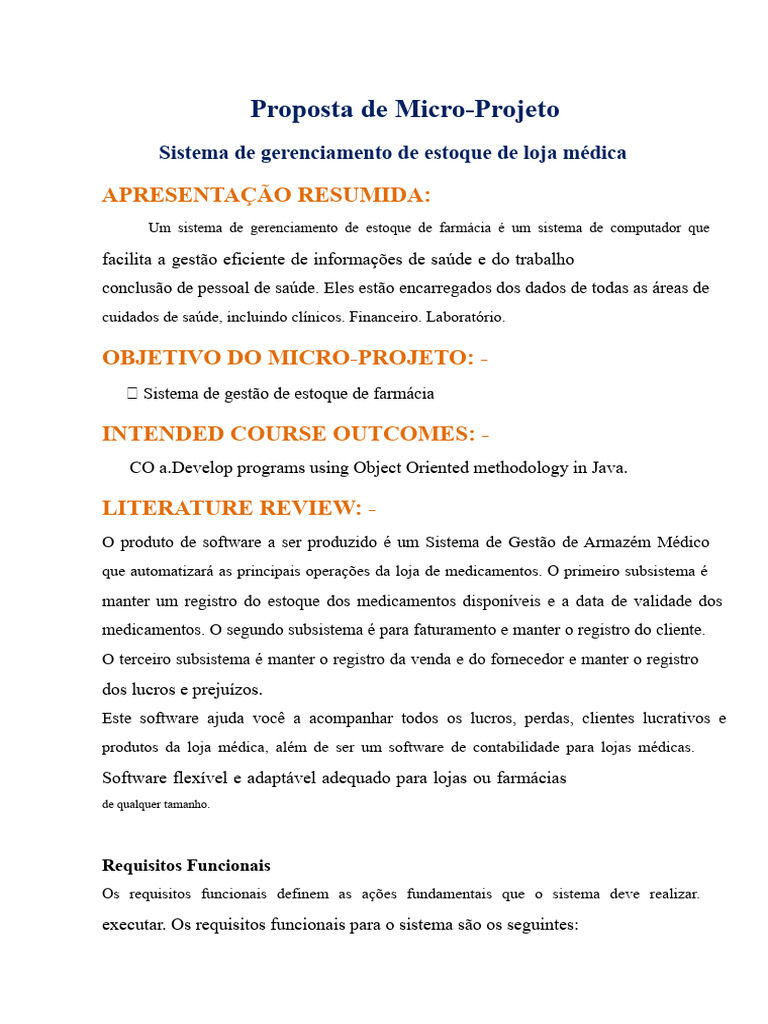 Proposta de Micro-Projeto

Sistema de gerenciamento de estoque de loja médica

APRESENTAÇÃO RESUMIDA:

Um sistema de gerenciamento de estoque de farmácia é um sistema de computador que facilita a gestão eficiente de informações de saúde e do trabalho conclusão de pessoal de saúde. Eles estão encarregados dos dados de todas as áreas de cuidados de saúde, incluindo clínicos. Financeiro. Laboratório.

OBJETIVO DO MICRO-PROJETO: -

 Sistema de gestão de estoque de farmácia

INTENDED COURSE OUTCOMES: -

CO a.Develop programs using Object Oriented methodology in Java.

LITERATURE REVIEW: -

O produto de software a ser produzido é um Sistema de Gestão de Armazém Médico que automatizará as principais operações da loja de medicamentos. O primeiro subsistema é manter um registro do estoque dos medicamentos disponíveis e a data de validade dos medicamentos. O segundo subsistema é para faturamento e manter o registro do cliente. O terceiro subsistema é manter o registro da venda e do fornecedor e manter o registro dos lucros e prejuízos.
Este software ajuda você a acompanhar todos os lucros, perdas, clientes lucrativos e produtos da loja médica, além de ser um software de contabilidade para lojas médicas. Software flexível e adaptável adequado para lojas ou farmácias de qualquer tamanho.

Requisitos Funcionais

Os requisitos funcionais definem as ações fundamentais que o sistema deve realizar. executar. Os requisitos funcionais para o sistema são os seguintes: